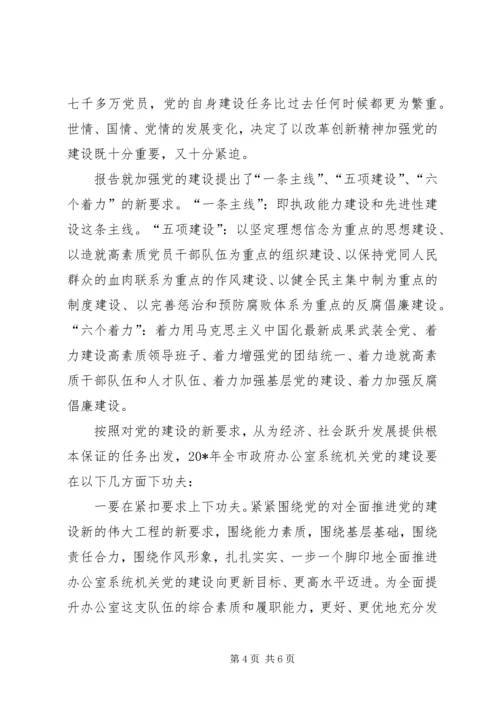 七千多万党员，党的自身建设任务比过去任何时候都更为繁重。世情、国情、党情的发展变化，决定了以改革创新精神加强党的建设既十分重要，又十分紧迫。

报告就加强党的建设提出了“一条主线”、“五项建设”、“六个着力”的新要求。“一条主线”：即执政能力建设和先进性建设这条主线。“五项建设”：以坚定理想信念为重点的思想建设、以造就高素质党员干部队伍为重点的组织建设、以保持党同人民群众的血肉联系为重点的作风建设、以健全民主集中制为重点的制度建设、以完善惩治和预防腐败体系为重点的反腐倡廉建设。“六个着力”：着力用马克思主义中国化最新成果武装全党、着力建设高素质领导班子、着力增强党的团结统一、着力造就高素质干部队伍和人才队伍、着力加强基层党的建设、着力加强反腐倡廉建设。

按照对党的建设的新要求，从为经济、社会跃升发展提供根本保证的任务出发，20*年全市政府办公室系统机关党的建设要在以下几方面下功夫：

一要在紧扣要求上下功夫。紧紧围绕党的对全面推进党的建设新的伟大工程的新要求，围绕能力素质，围绕基层基础，围绕责任合力，围绕作风形象，扎扎实实、一步一个脚印地全面推进办公室系统机关党的建设向更新目标、更高水平迈进。为全面提升办公室这支队伍的综合素质和履职能力，更好、更优地充分发

第 4 页 共 6 页